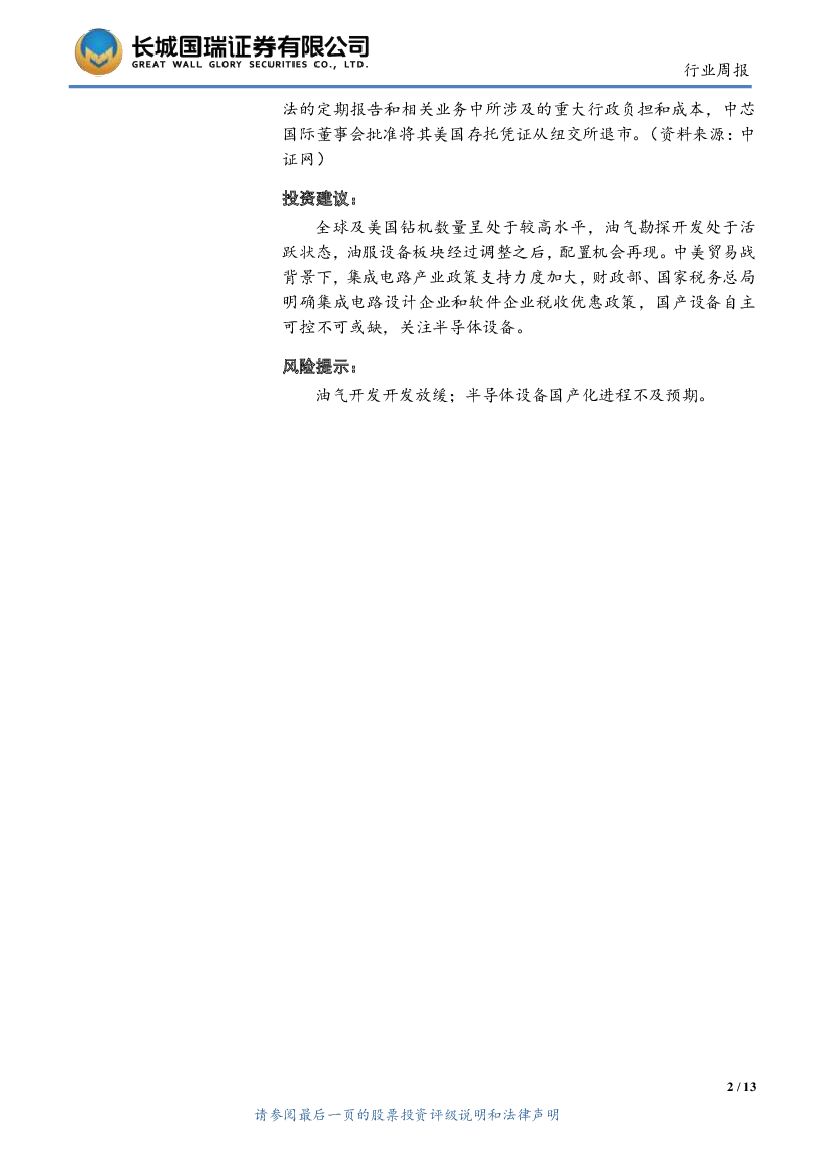 长城国瑞证券有限公司
GREAT WALL GLORY SECURITIES CO., LTD.

行业周报

法的定期报告和相关业务中所涉及的重大行政负担和成本，中芯国际董事会批准将其美国存托凭证从纽交所退市。（资料来源：中证网）

投资建议：

全球及美国钻机数量呈处于较高水平，油气勘探开发处于活跃状态，油服设备板块经过调整之后，配置机会再现。中美贸易战背景下，集成电路产业政策支持力度加大，财政部、国家税务总局明确集成电路设计企业和软件企业税收优惠政策，国产设备自主可控不可或缺，关注半导体设备。

风险提示：

油气开发开发放缓；半导体设备国产化进程不及预期。

2 / 13

请参阅最后一页的股票投资评级说明和法律声明